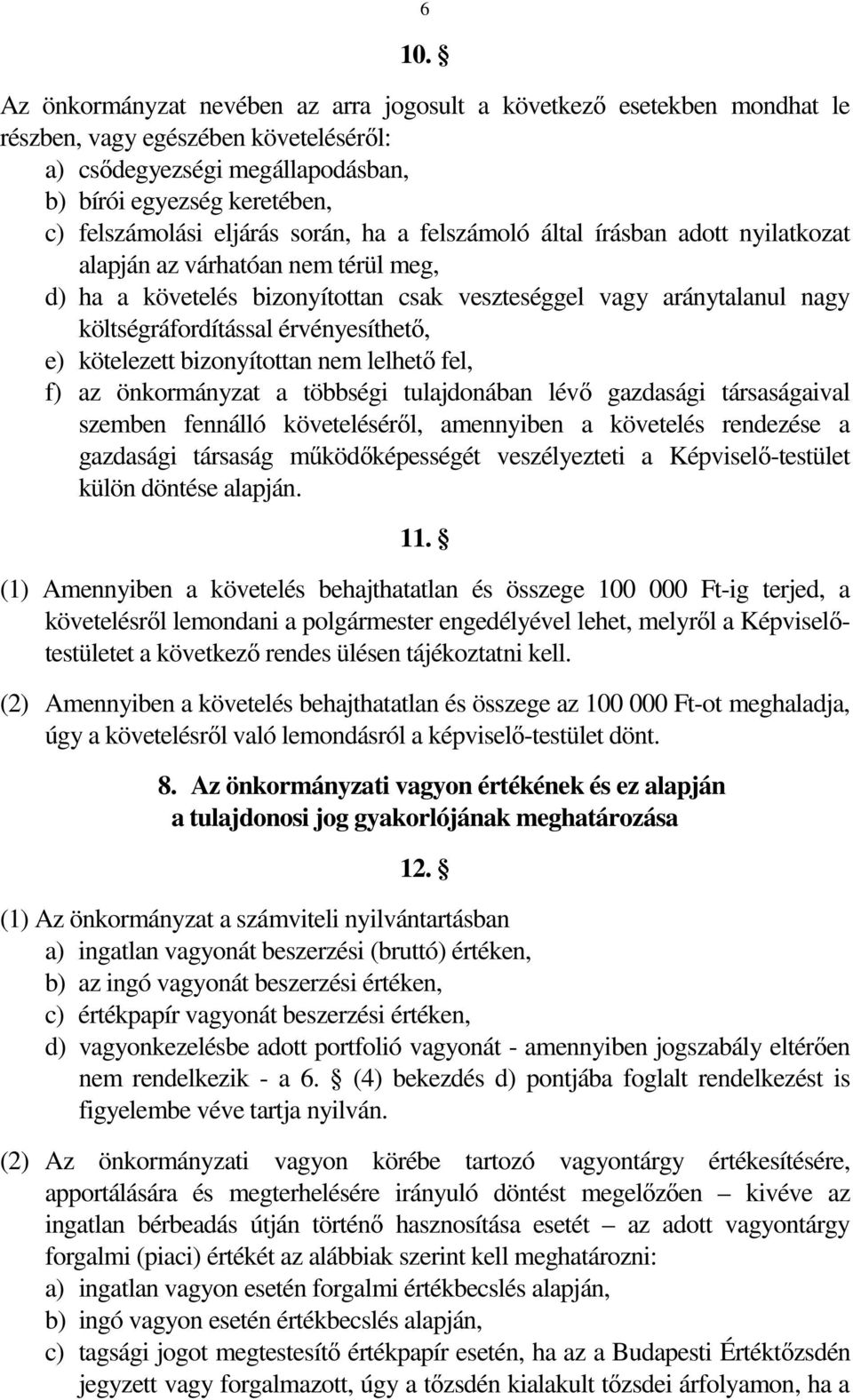 6

10. §

Az önkormányzat nevében az arra jogosult a következő esetekben mondhat le részben, vagy egészében követeléséről:
a) csődegyezségi megállapodásban,
b) bírói egyezség keretében,
c) felszámolási eljárás során, ha a felszámoló által írásban adott nyilatkozat alapján az várhatóan nem térül meg,
d) ha a követelés bizonyítottan csak veszteséggel vagy aránytalanul nagy költségráfordítással érvényesíthető,
e) kötelezett bizonyítottan nem lelhető fel,
f) az önkormányzat a többségi tulajdonában lévő gazdasági társaságaival szemben fennálló követeléséről, amennyiben a követelés rendezése a gazdasági társaság működőképességét veszélyezteti a Képviselő-testület külön döntése alapján.

11. §

(1) Amennyiben a követelés behajthatatlan és összege 100 000 Ft-ig terjed, a követelésről lemondani a polgármester engedélyével lehet, melyről a Képviselő-testületet a következő rendes ülésen tájékoztatni kell.

(2) Amennyiben a követelés behajthatatlan és összege az 100 000 Ft-ot meghaladja, úgy a követelésről való lemondásról a képviselő-testület dönt.

8. Az önkormányzati vagyon értékének és ez alapján a tulajdonosi jog gyakorlójának meghatározása

12. §

(1) Az önkormányzat a számviteli nyilvántartásban
a) ingatlan vagyonát beszerzési (bruttó) értéken,
b) az ingó vagyonát beszerzési értéken,
c) értékpapír vagyonát beszerzési értéken,
d) vagyonkezelésbe adott portfolió vagyonát - amennyiben jogszabály eltérően nem rendelkezik - a 6. § (4) bekezdés d) pontjába foglalt rendelkezést is figyelembe véve tartja nyilván.

(2) Az önkormányzati vagyon körébe tartozó vagyontárgy értékesítésére, apportálására és megterhelésére irányuló döntést megelőzően – kivéve az ingatlan bérbeadás útján történő hasznosítása esetét – az adott vagyontárgy forgalmi (piaci) értékét az alábbiak szerint kell meghatározni:
a) ingatlan vagyon esetén forgalmi értékbecslés alapján,
b) ingó vagyon esetén értékbecslés alapján,
c) tagsági jogot megtestesítő értékpapír esetén, ha az a Budapesti Értéktőzsdén jegyzett vagy forgalmazott, úgy a tőzsdén kialakult tőzsdei árfolyamon, ha a